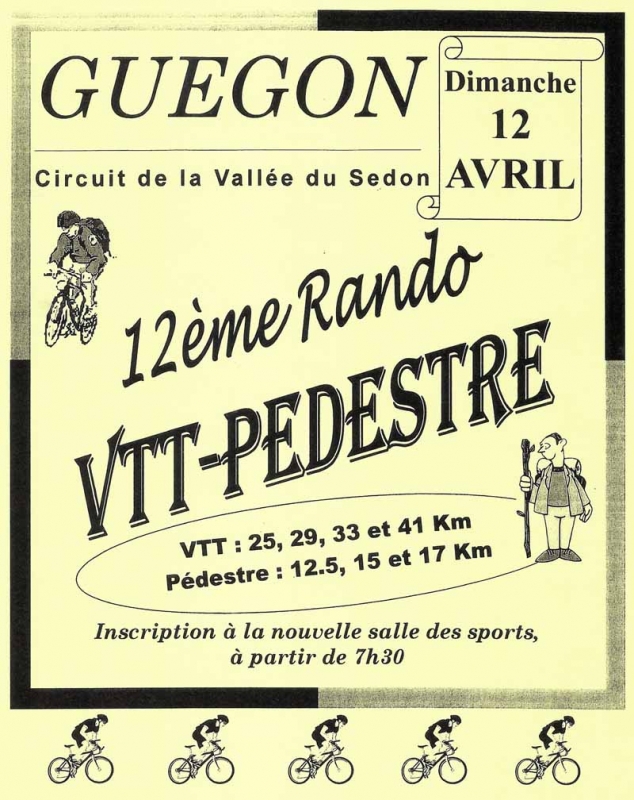 GUEGON

Dimanche
12
AVRIL

Circuit de la Vallée du Sedon

12ème Rando

VTT-PEDESTRE

VTT : 25, 29, 33 et 41 Km
Pédestre : 12.5, 15 et 17 Km

Inscription à la nouvelle salle des sports,
à partir de 7h30